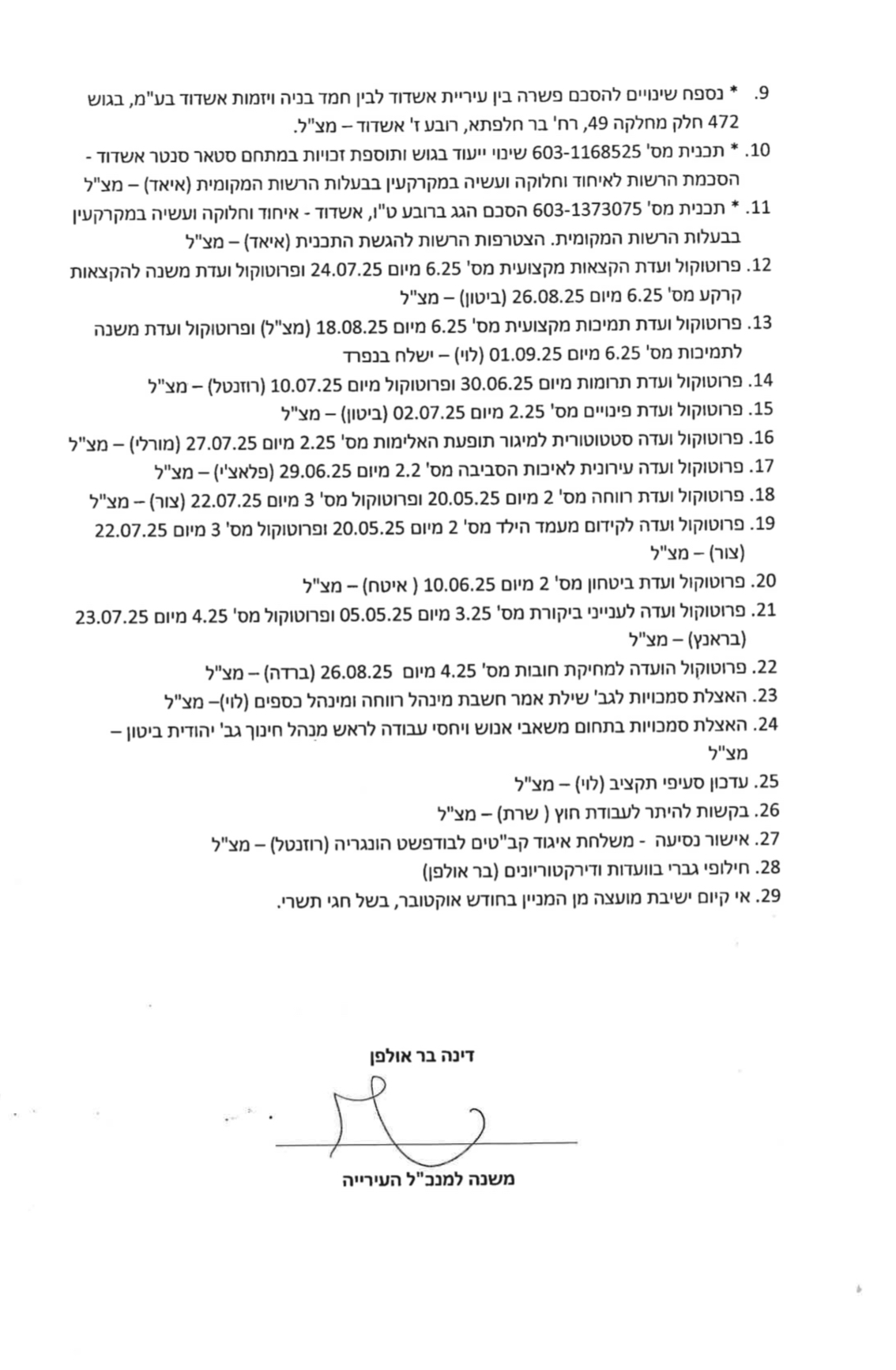 9. * נספח שינויים להסכם פשרה בין עיריית אשדוד לבין חמד בניה ויזמות אשדוד בע"מ, בגוש 472 חלק מחלקה 49, רח' בר חלפתא, רובע ז' אשדוד – מצ"ל.

10. * תכנית מס' 603-1168525 שינוי ייעוד בגוש ותוספת זכויות במתחם סטאר סנטר אשדוד - הסכמת הרשות לאיחוד וחלוקה ועשיה במקרקעין בבעלות הרשות המקומית (איאד) – מצ"ל

11. * תכנית מס' 603-1373075 הסכם הגג ברובע ט"ו, אשדוד - איחוד וחלוקה ועשיה במקרקעין בבעלות הרשות המקומית. הצטרפות הרשות להגשת התכנית (איאד) – מצ"ל

12. פרוטוקול ועדת הקצאות מקצועית מס' 6.25 מיום 24.07.25 ופרוטוקול ועדת משנה להקצאות קרקע מס' 6.25 מיום 26.08.25 (ביטון) – מצ"ל

13. פרוטוקול ועדת תמיכות מקצועית מס' 6.25 מיום 18.08.25 (מצ"ל) ופרוטוקול ועדת משנה לתמיכות מס' 6.25 מיום 01.09.25 (לוי) – ישלח בנפרד

14. פרוטוקול ועדת תרומות מיום 30.06.25 ופרוטוקול מיום 10.07.25 (רוזנטל) – מצ"ל

15. פרוטוקול ועדת פינויים מס' 2.25 מיום 02.07.25 (ביטון) – מצ"ל

16. פרוטוקול ועדה סטטוטורית למיגור תופעת האלימות מס' 2.25 מיום 27.07.25 (מורלי) – מצ"ל

17. פרוטוקול ועדה עירונית לאיכות הסביבה מס' 2.2 מיום 29.06.25 (פלאצ'י) – מצ"ל

18. פרוטוקול ועדת רווחה מס' 2 מיום 20.05.25 ופרוטוקול מס' 3 מיום 22.07.25 (צור) – מצ"ל

19. פרוטוקול ועדה לקידום מעמד הילד מס' 2 מיום 20.05.25 ופרוטוקול מס' 3 מיום 22.07.25 (צור) – מצ"ל

20. פרוטוקול ועדת ביטחון מס' 2 מיום 10.06.25 ( איטח) – מצ"ל

21. פרוטוקול ועדה לענייני ביקורת מס' 3.25 מיום 05.05.25 ופרוטוקול מס' 4.25 מיום 23.07.25 (בראנץ) – מצ"ל

22. פרוטוקול הועדה למחיקת חובות מס' 4.25 מיום 26.08.25 (ברדה) – מצ"ל

23. האצלת סמכויות לגב' שילת אמר חשבת מינהל רווחה ומינהל כספים (לוי)– מצ"ל

24. האצלת סמכויות בתחום משאבי אנוש ויחסי עבודה לראש מנהל חינוך גב' יהודית ביטון – מצ"ל

25. עדכון סעיפי תקציב (לוי) – מצ"ל

26. בקשות להיתר לעבודת חוץ ( שרת) – מצ"ל

27. אישור נסיעה - משלחת איגוד קב"טים לבודפשט הונגריה (רוזנטל) – מצ"ל

28. חילופי גברי בוועדות ודירקטוריונים (בר אולפן)

29. אי קיום ישיבת מועצה מן המניין בחודש אוקטובר, בשל חגי תשרי.

דינה בר אולפן

משנה למנכ"ל העירייה